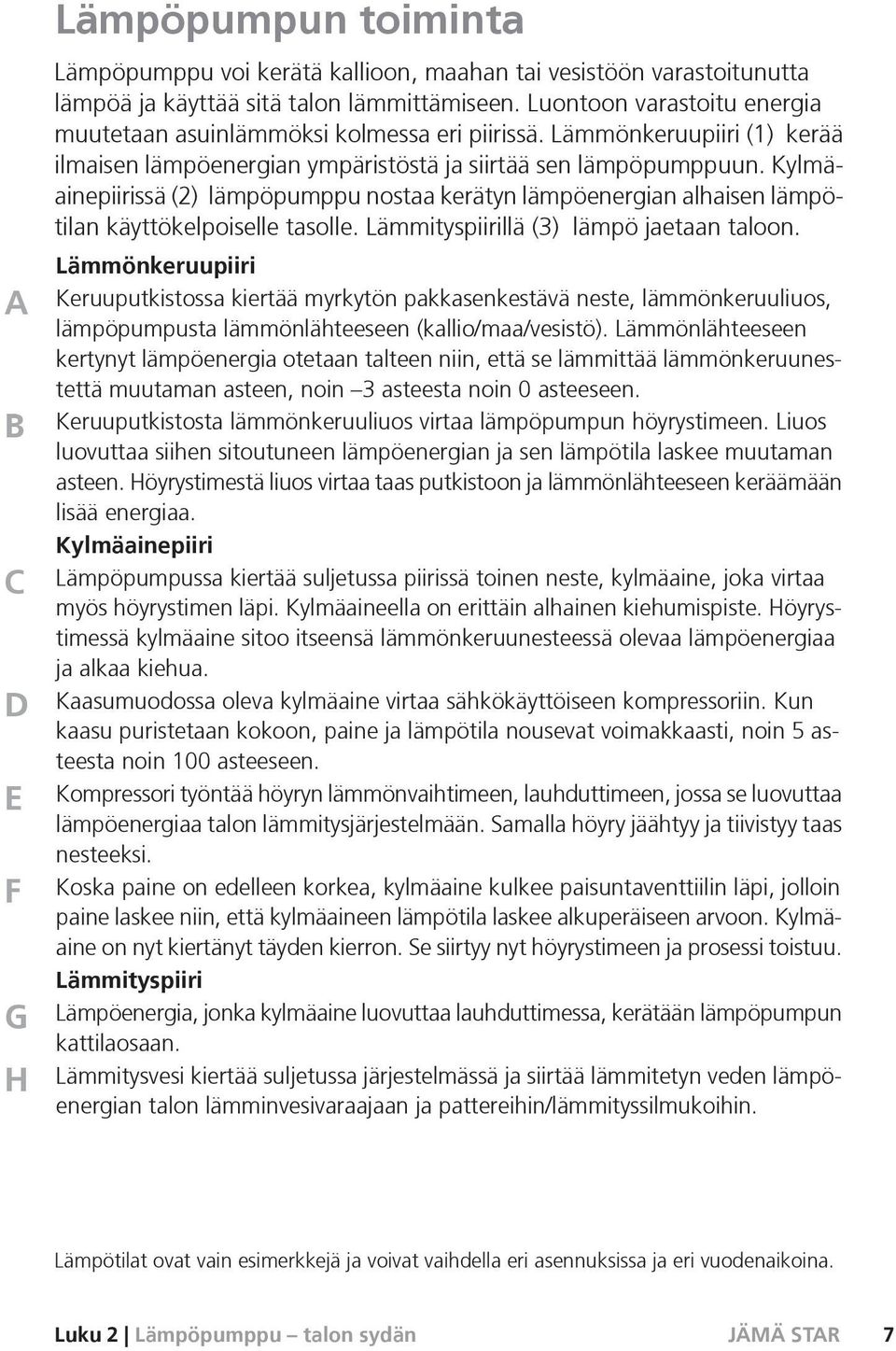 Lämpöpumpun toiminta

Lämpöpumppu voi kerätä kallioon, maahan tai vesistöön varastoitunutta lämpöä ja käyttää sitä talon lämmittämiseen. Luontoon varastoitu energia muutetaan asuinlämmöksi kolmessa eri piirissä. Lämmönkeruupiiri (1) kerää ilmaisen lämpöenergian ympäristöstä ja siirtää sen lämpöpumppuun. Kylmäainepiirissä (2) lämpöpumppu nostaa kerätyn lämpöenergian alhaisen lämpötilan käyttökelpoiselle tasolle. Lämmityspiirillä (3) lämpö jaetaan taloon.

Lämmönkeruupiiri

A Keruuputkistossa kiertää myrkytön pakkasenkestävä neste, lämmönkeruuliuos, lämpöpumpusta lämmönlähteeseen (kallio/maa/vesistö). Lämmönlähteeseen kertynyt lämpöenergia otetaan talteen niin, että se lämmittää lämmönkeruunestettä muutaman asteen, noin –3 asteesta noin 0 asteeseen.

B Keruuputkistosta lämmönkeruuliuos virtaa lämpöpumpun höyrystimeen. Liuos luovuttaa siihen sitoutuneen lämpöenergian ja sen lämpötila laskee muutaman asteen. Höyrystimestä liuos virtaa taas putkistoon ja lämmönlähteeseen keräämään lisää energiaa.

Kylmäainepiiri

C Lämpöpumpussa kiertää suljetussa piirissä toinen neste, kylmäaine, joka virtaa myös höyrystimen läpi. Kylmäaineella on erittäin alhainen kiehumispiste. Höyrystimessä kylmäaine sitoo itseensä lämmönkeruunesteessä olevaa lämpöenergiaa ja alkaa kiehua.

D Kaasumuodossa oleva kylmäaine virtaa sähkökäyttöiseen kompressoriin. Kun kaasu puristetaan kokoon, paine ja lämpötila nousevat voimakkaasti, noin 5 asteesta noin 100 asteeseen.

E Kompressori työntää höyryn lämmönvaihtimeen, lauhduttimeen, jossa se luovuttaa lämpöenergiaa talon lämmitysjärjestelmään. Samalla höyry jäähtyy ja tiivistyy taas nesteeksi.

F Koska paine on edelleen korkea, kylmäaine kulkee paisuntaventtiilin läpi, jolloin paine laskee niin, että kylmäaineen lämpötila laskee alkuperäiseen arvoon. Kylmäaine on nyt kiertänyt täyden kierron. Se siirtyy nyt höyrystimeen ja prosessi toistuu.

Lämmityspiiri

G Lämpöenergia, jonka kylmäaine luovuttaa lauhduttimessa, kerätään lämpöpumpun kattilaosaan.

H Lämmitysvesi kiertää suljetussa järjestelmässä ja siirtää lämmitetyn veden lämpöenergian talon lämminvesivaraajaan ja pattereihin/lämmityssilmukoihin.

Lämpötilat ovat vain esimerkkejä ja voivat vaihdella eri asennuksissa ja eri vuodenaikoina.

Luku 2 | Lämpöpumppu – talon sydän JÄMÄ STAR 7